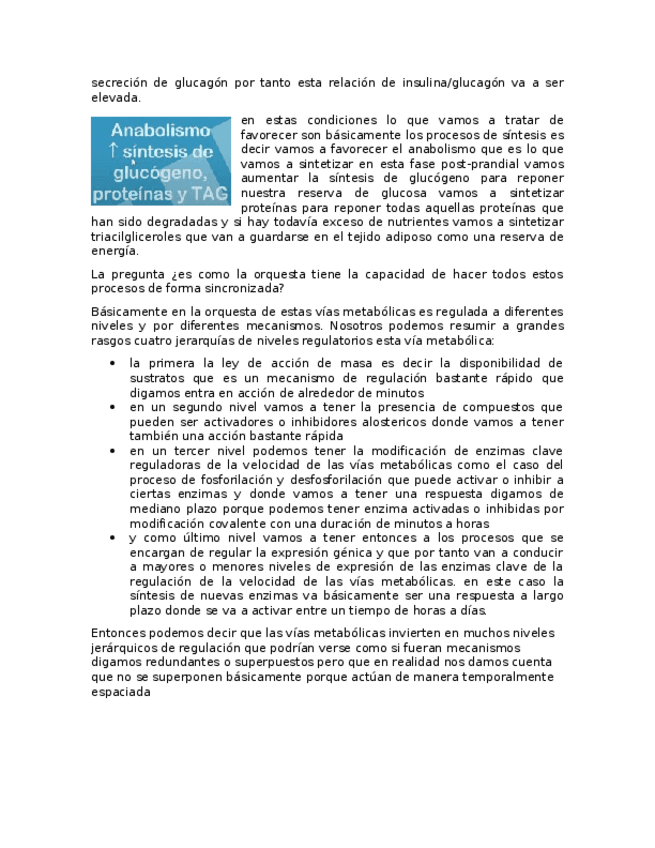 secreción de glucagón por tanto esta relación de insulina/glucagón va a ser elevada.

Anabolismo ↑ síntesis de glucógeno, proteínas y TAG

en estas condiciones lo que vamos a tratar de favorecer son básicamente los procesos de síntesis es decir vamos a favorecer el anabolismo que es lo que vamos a sintetizar en esta fase post-prandial vamos aumentar la síntesis de glucógeno para reponer nuestra reserva de glucosa vamos a sintetizar proteínas para reponer todas aquellas proteínas que han sido degradadas y si hay todavía exceso de nutrientes vamos a sintetizar triacilgliceroles que van a guardarse en el tejido adiposo como una reserva de energía.

La pregunta ¿es como la orquesta tiene la capacidad de hacer todos estos procesos de forma sincronizada?

Básicamente en la orquesta de estas vías metabólicas es regulada a diferentes niveles y por diferentes mecanismos. Nosotros podemos resumir a grandes rasgos cuatro jerarquías de niveles regulatorios esta vía metabólica:

• la primera la ley de acción de masa es decir la disponibilidad de sustratos que es un mecanismo de regulación bastante rápido que digamos entra en acción de alrededor de minutos
• en un segundo nivel vamos a tener la presencia de compuestos que pueden ser activadores o inhibidores alostericos donde vamos a tener también una acción bastante rápida
• en un tercer nivel podemos tener la modificación de enzimas clave reguladoras de la velocidad de las vías metabólicas como el caso del proceso de fosforilación y desfosforilación que puede activar o inhibir a ciertas enzimas y donde vamos a tener una respuesta digamos de mediano plazo porque podemos tener enzima activadas o inhibidas por modificación covalente con una duración de minutos a horas
• y como último nivel vamos a tener entonces a los procesos que se encargan de regular la expresión génica y que por tanto van a conducir a mayores o menores niveles de expresión de las enzimas clave de la regulación de la velocidad de las vías metabólicas. en este caso la síntesis de nuevas enzimas va básicamente ser una respuesta a largo plazo donde se va a activar entre un tiempo de horas a días.

Entonces podemos decir que las vías metabólicas invierten en muchos niveles jerárquicos de regulación que podrían verse como si fueran mecanismos digamos redundantes o superpuestos pero que en realidad nos damos cuenta que no se superponen básicamente porque actúan de manera temporalmente espaciada